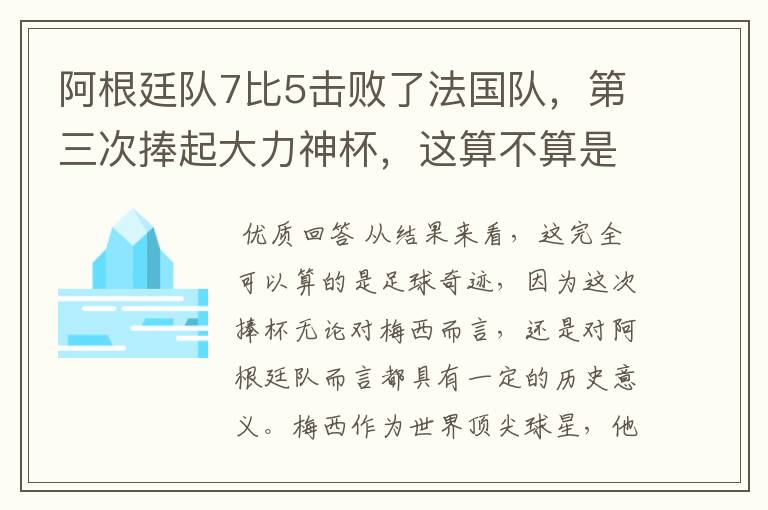 阿根廷队7比5击败了法国队，第三次捧起大力神杯，这算不算是

优质回答 从结果来看，这完全可以算的是足球奇迹，因为这次捧杯无论对梅西而言，还是对阿根廷队而言都具有一定的历史意义。梅西作为世界顶尖球星，他